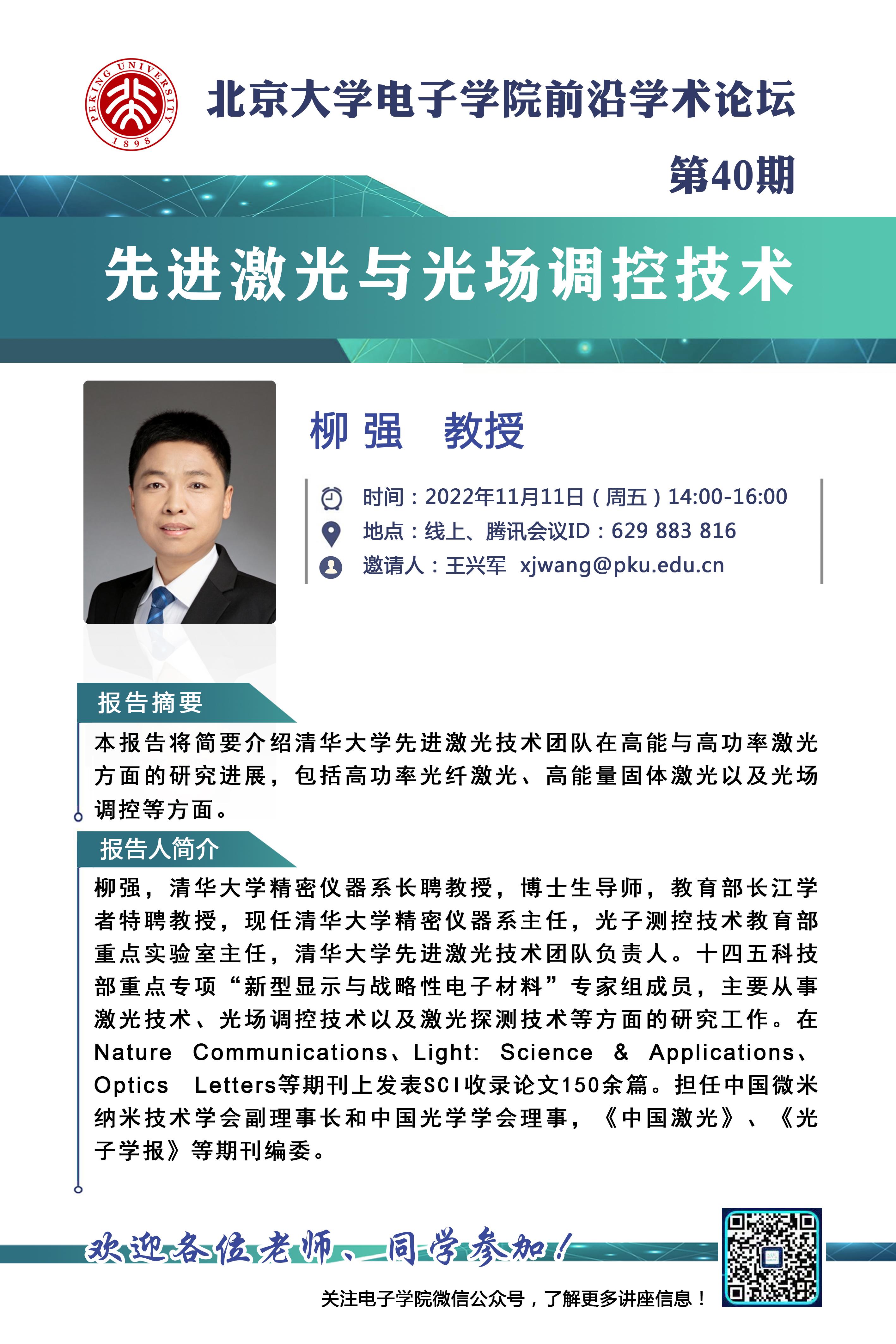 PEKING UNIVERSITY 1898

北京大学电子学院前沿学术论坛

第40期

先进激光与光场调控技术

柳 强 教授

时间：2022年11月11日（周五）14:00-16:00
地点：线上、腾讯会议ID：629 883 816
邀请人：王兴军 xjwang@pku.edu.cn

报告摘要

本报告将简要介绍清华大学先进激光技术团队在高能与高功率激光方面的研究进展，包括高功率光纤激光、高能量固体激光以及光场调控等方面。

报告人简介

柳强，清华大学精密仪器系长聘教授，博士生导师，教育部长江学者特聘教授，现任清华大学精密仪器系主任，光子测控技术教育部重点实验室主任，清华大学先进激光技术团队负责人。十四五科技部重点专项“新型显示与战略性电子材料”专家组成员，主要从事激光技术、光场调控技术以及激光探测技术等方面的研究工作。在Nature Communications、Light: Science & Applications、Optics Letters等期刊上发表SCI收录论文150余篇。担任中国微米纳米技术学会副理事长和中国光学学会理事，《中国激光》、《光子学报》等期刊编委。

欢迎各位老师、同学参加！

关注电子学院微信公众号，了解更多讲座信息！